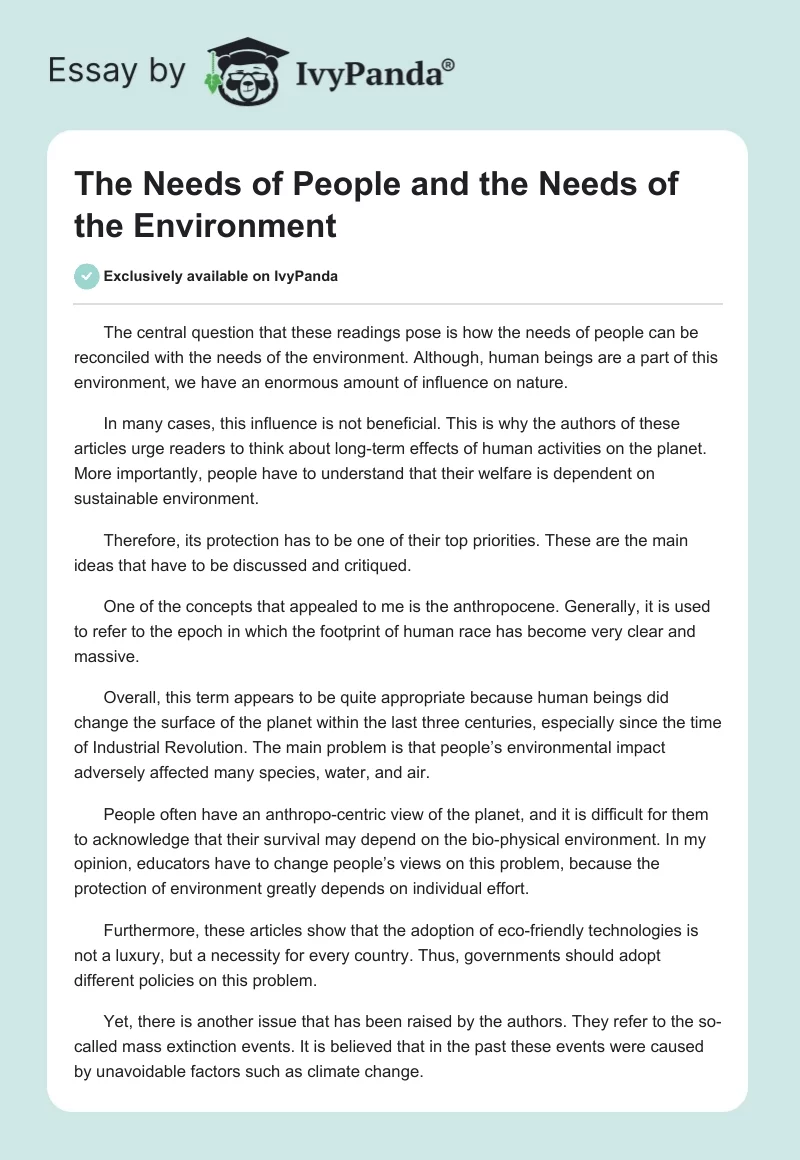 Essay by IvyPanda®

The Needs of People and the Needs of the Environment

Exclusively available on IvyPanda

The central question that these readings pose is how the needs of people can be reconciled with the needs of the environment. Although, human beings are a part of this environment, we have an enormous amount of influence on nature.

In many cases, this influence is not beneficial. This is why the authors of these articles urge readers to think about long-term effects of human activities on the planet. More importantly, people have to understand that their welfare is dependent on sustainable environment.

Therefore, its protection has to be one of their top priorities. These are the main ideas that have to be discussed and critiqued.

One of the concepts that appealed to me is the anthropocene. Generally, it is used to refer to the epoch in which the footprint of human race has become very clear and massive.

Overall, this term appears to be quite appropriate because human beings did change the surface of the planet within the last three centuries, especially since the time of Industrial Revolution. The main problem is that people's environmental impact adversely affected many species, water, and air.

People often have an anthropo-centric view of the planet, and it is difficult for them to acknowledge that their survival may depend on the bio-physical environment. In my opinion, educators have to change people's views on this problem, because the protection of environment greatly depends on individual effort.

Furthermore, these articles show that the adoption of eco-friendly technologies is not a luxury, but a necessity for every country. Thus, governments should adopt different policies on this problem.

Yet, there is another issue that has been raised by the authors. They refer to the so-called mass extinction events. It is believed that in the past these events were caused by unavoidable factors such as climate change.